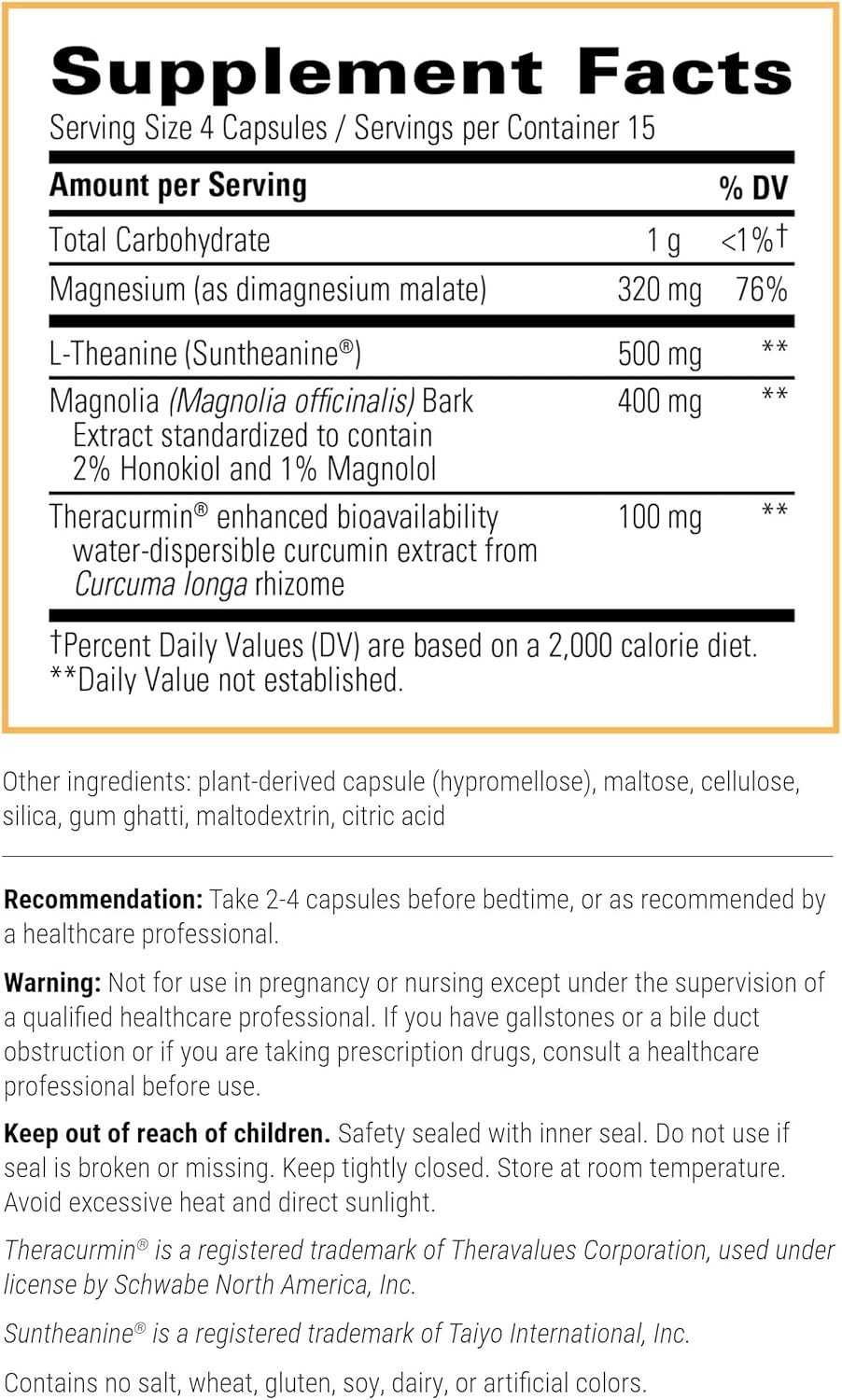 Supplement Facts
Serving Size 4 Capsules / Servings per Container 15

| Amount per Serving | | % DV |
|---|---|---|
| Total Carbohydrate | 1 g | <1%† |
| Magnesium (as dimagnesium malate) | 320 mg | 76% |
| L-Theanine (Suntheanine®) | 500 mg | ** |
| Magnolia (Magnolia officinalis) Bark Extract standardized to contain 2% Honokiol and 1% Magnolol | 400 mg | ** |
| Theracurmin® enhanced bioavailability water-dispersible curcumin extract from Curcuma longa rhizome | 100 mg | ** |

†Percent Daily Values (DV) are based on a 2,000 calorie diet.
**Daily Value not established.

Other ingredients: plant-derived capsule (hypromellose), maltose, cellulose, silica, gum ghatti, maltodextrin, citric acid

Recommendation: Take 2-4 capsules before bedtime, or as recommended by a healthcare professional.

Warning: Not for use in pregnancy or nursing except under the supervision of a qualified healthcare professional. If you have gallstones or a bile duct obstruction or if you are taking prescription drugs, consult a healthcare professional before use.

Keep out of reach of children. Safety sealed with inner seal. Do not use if seal is broken or missing. Keep tightly closed. Store at room temperature. Avoid excessive heat and direct sunlight.

Theracurmin® is a registered trademark of Theravalues Corporation, used under license by Schwabe North America, Inc.

Suntheanine® is a registered trademark of Taiyo International, Inc.

Contains no salt, wheat, gluten, soy, dairy, or artificial colors.